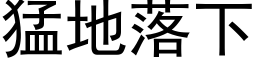 猛地落下